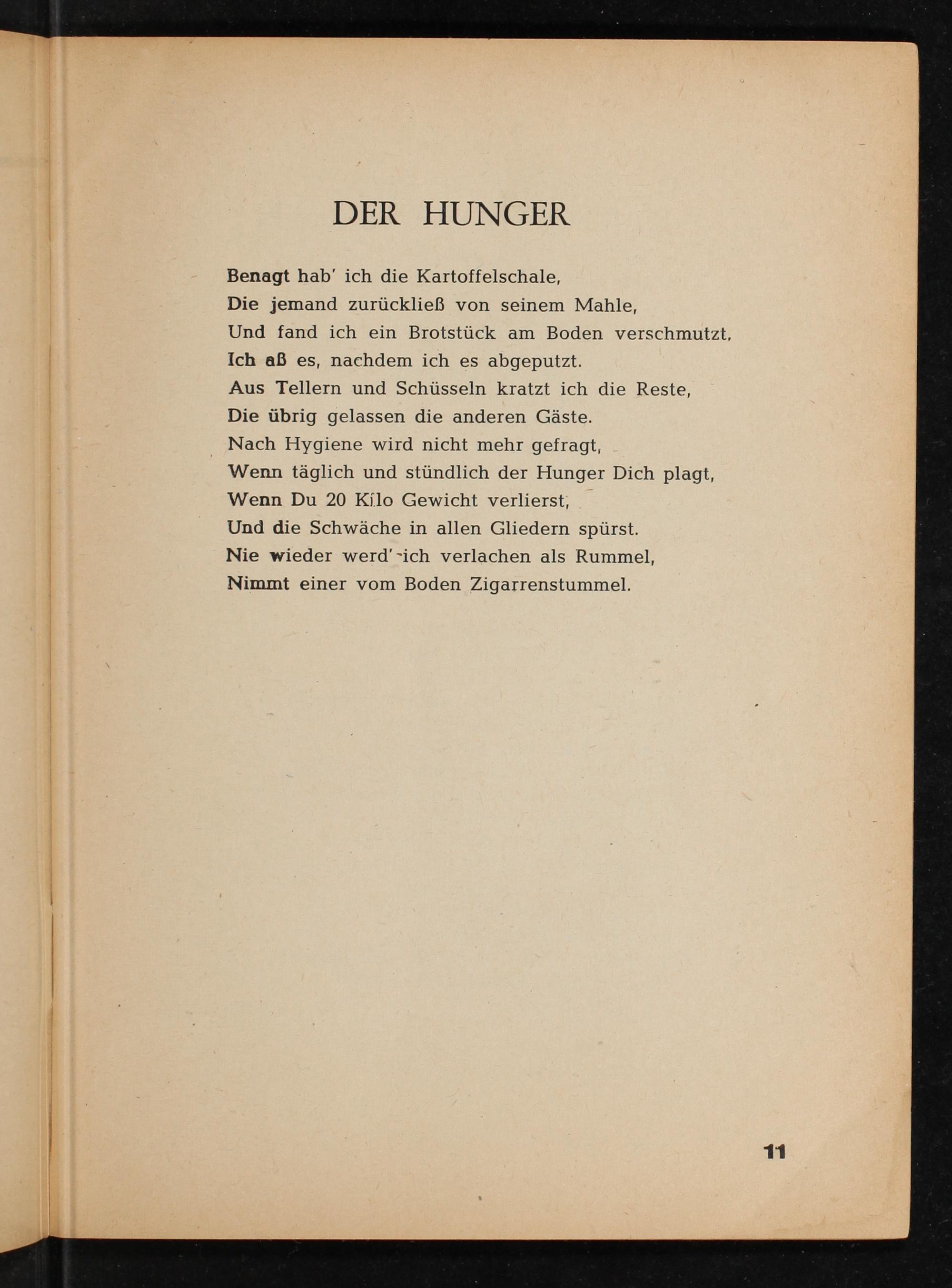 DER HUNGER

Benagt hab' ich die Kartoffelschale,
Die jemand zurückließ von seinem Mahle,
Und fand ich ein Brotstück am Boden verschmutzt,
Ich aß es, nachdem ich es abgeputzt.
Aus Tellern und Schüsseln kratzt ich die Reste,
Die übrig gelassen die anderen Gäste.
Nach Hygiene wird nicht mehr gefragt,
Wenn täglich und stündlich der Hunger Dich plagt,
Wenn Du 20 Kilo Gewicht verlierst,
Und die Schwäche in allen Gliedern spürst.
Nie wieder werd' ich verlachen als Rummel,
Nimmt einer vom Boden Zigarrenstummel.

11